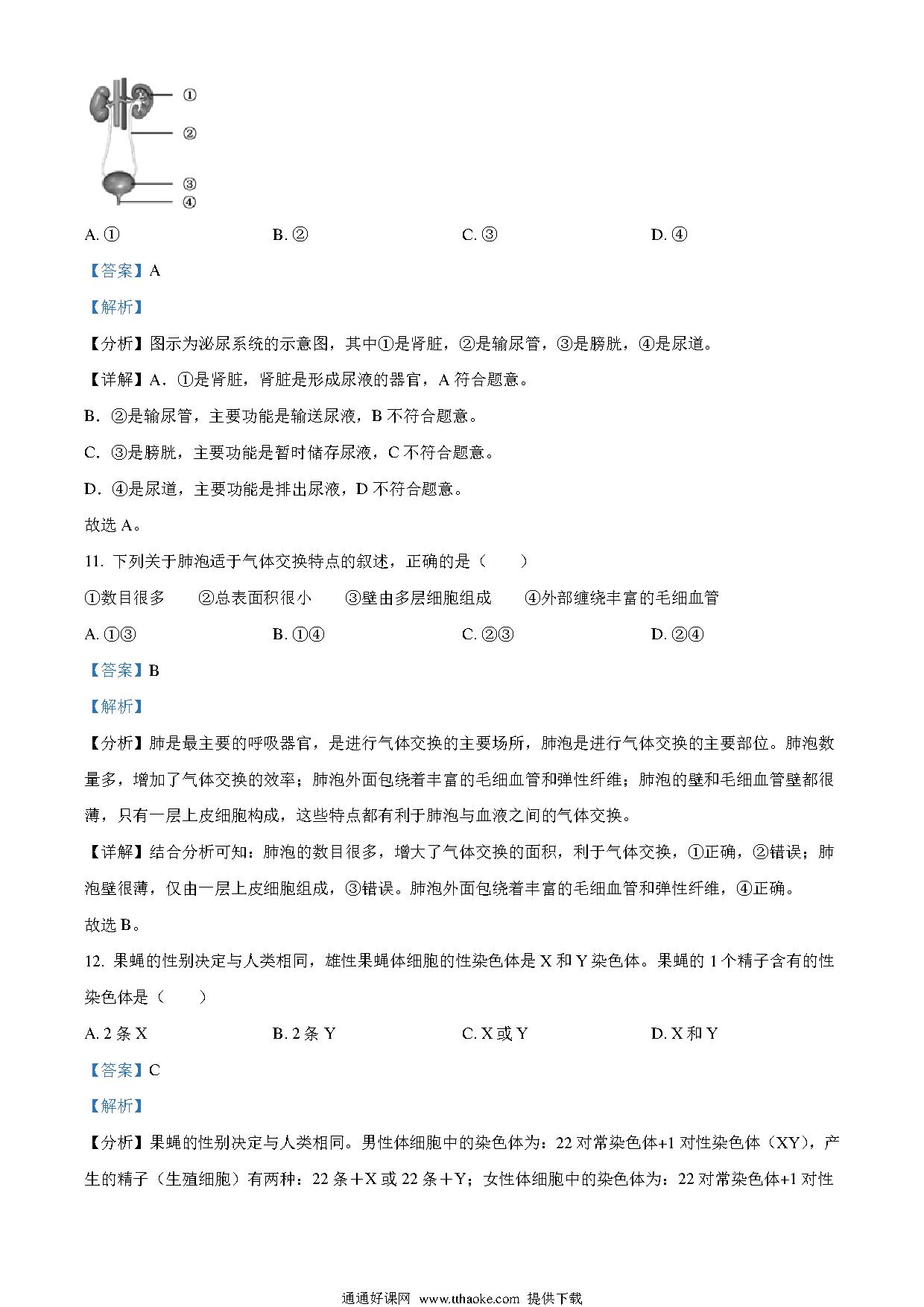 ①
②
③
④

A. ①　　B. ②　　C. ③　　D. ④

【答案】A

【解析】

【分析】图示为泌尿系统的示意图，其中①是肾脏，②是输尿管，③是膀胱，④是尿道。

【详解】A．①是肾脏，肾脏是形成尿液的器官，A 符合题意。

B．②是输尿管，主要功能是输送尿液，B 不符合题意。

C．③是膀胱，主要功能是暂时储存尿液，C 不符合题意。

D．④是尿道，主要功能是排出尿液，D 不符合题意。

故选 A。

11. 下列关于肺泡适于气体交换特点的叙述，正确的是（　　）

①数目很多　②总表面积很小　③壁由多层细胞组成　④外部缠绕丰富的毛细血管

A. ①③　　B. ①④　　C. ②③　　D. ②④

【答案】B

【解析】

【分析】肺是最主要的呼吸器官，是进行气体交换的主要场所，肺泡是进行气体交换的主要部位。肺泡数量多，增加了气体交换的效率；肺泡外面包绕着丰富的毛细血管和弹性纤维；肺泡的壁和毛细血管壁都很薄，只有一层上皮细胞构成，这些特点都有利于肺泡与血液之间的气体交换。

【详解】结合分析可知：肺泡的数目很多，增大了气体交换的面积，利于气体交换，①正确，②错误；肺泡壁很薄，仅由一层上皮细胞组成，③错误。肺泡外面包绕着丰富的毛细血管和弹性纤维，④正确。

故选 B。

12. 果蝇的性别决定与人类相同，雄性果蝇体细胞的性染色体是 X 和 Y 染色体。果蝇的 1 个精子含有的性染色体是（　　）

A. 2 条 X　　B. 2 条 Y　　C. X 或 Y　　D. X 和 Y

【答案】C

【解析】

【分析】果蝇的性别决定与人类相同。男性体细胞中的染色体为：22 对常染色体+1 对性染色体（XY），产生的精子（生殖细胞）有两种：22 条＋X 或 22 条＋Y；女性体细胞中的染色体为：22 对常染色体+1 对性

通通好课网 www.tthaoke.com 提供下载